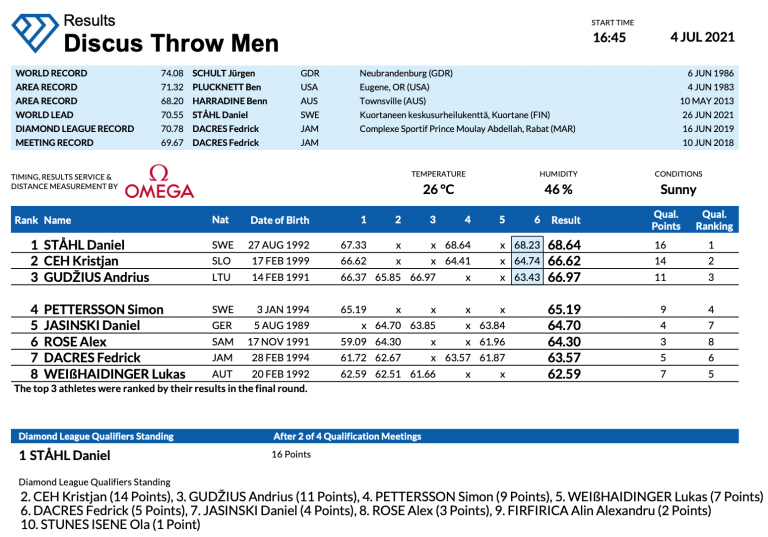 Results
Discus Throw Men

START TIME
16:45
4 JUL 2021

| | | | | | |
|---|---|---|---|---|---|
| WORLD RECORD | 74.08 | SCHULT Jürgen | GDR | Neubrandenburg (GDR) | 6 JUN 1986 |
| AREA RECORD | 71.32 | PLUCKNETT Ben | USA | Eugene, OR (USA) | 4 JUN 1983 |
| AREA RECORD | 68.20 | HARRADINE Benn | AUS | Townsville (AUS) | 10 MAY 2013 |
| WORLD LEAD | 70.55 | STÅHL Daniel | SWE | Kuortaneen keskusurheilukenttä, Kuortane (FIN) | 26 JUN 2021 |
| DIAMOND LEAGUE RECORD | 70.78 | DACRES Fedrick | JAM | Complexe Sportif Prince Moulay Abdellah, Rabat (MAR) | 16 JUN 2019 |
| MEETING RECORD | 69.67 | DACRES Fedrick | JAM | | 10 JUN 2018 |

TIMING, RESULTS SERVICE & DISTANCE MEASUREMENT BY OMEGA

TEMPERATURE
26 °C
HUMIDITY
46 %
CONDITIONS
Sunny

| Rank | Name | Nat | Date of Birth | 1 | 2 | 3 | 4 | 5 | 6 | Result | Qual. Points | Qual. Ranking |
|---|---|---|---|---|---|---|---|---|---|---|---|---|
| 1 | STÅHL Daniel | SWE | 27 AUG 1992 | 67.33 | x | x | 68.64 | x | 68.23 | 68.64 | 16 | 1 |
| 2 | CEH Kristjan | SLO | 17 FEB 1999 | 66.62 | x | x | 64.41 | x | 64.74 | 66.62 | 14 | 2 |
| 3 | GUDŽIUS Andrius | LTU | 14 FEB 1991 | 66.37 | 65.85 | 66.97 | x | x | 63.43 | 66.97 | 11 | 3 |
| 4 | PETTERSSON Simon | SWE | 3 JAN 1994 | 65.19 | x | x | x | x | | 65.19 | 9 | 4 |
| 5 | JASINSKI Daniel | GER | 5 AUG 1989 | x | 64.70 | 63.85 | x | 63.84 | | 64.70 | 4 | 7 |
| 6 | ROSE Alex | SAM | 17 NOV 1991 | 59.09 | 64.30 | x | x | 61.96 | | 64.30 | 3 | 8 |
| 7 | DACRES Fedrick | JAM | 28 FEB 1994 | 61.72 | 62.67 | x | 63.57 | 61.87 | | 63.57 | 5 | 6 |
| 8 | WEIßHAIDINGER Lukas | AUT | 20 FEB 1992 | 62.59 | 62.51 | 61.66 | x | x | | 62.59 | 7 | 5 |

The top 3 athletes were ranked by their results in the final round.

Diamond League Qualifiers Standing
After 2 of 4 Qualification Meetings
1 STÅHL Daniel
16 Points

Diamond League Qualifiers Standing
2. CEH Kristjan (14 Points), 3. GUDŽIUS Andrius (11 Points), 4. PETTERSSON Simon (9 Points), 5. WEIßHAIDINGER Lukas (7 Points) 6. DACRES Fedrick (5 Points), 7. JASINSKI Daniel (4 Points), 8. ROSE Alex (3 Points), 9. FIRFIRICA Alin Alexandru (2 Points) 10. STUNES ISENE Ola (1 Point)